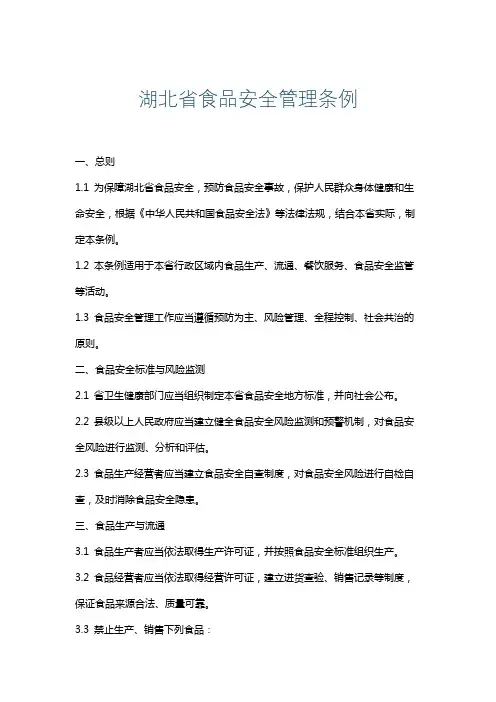 湖北省食品安全管理条例

一、总则

1.1 为保障湖北省食品安全，预防食品安全事故，保护人民群众身体健康和生命安全，根据《中华人民共和国食品安全法》等法律法规，结合本省实际，制定本条例。

1.2 本条例适用于本省行政区域内食品生产、流通、餐饮服务、食品安全监管等活动。

1.3 食品安全管理工作应当遵循预防为主、风险管理、全程控制、社会共治的原则。

二、食品安全标准与风险监测

2.1 省卫生健康部门应当组织制定本省食品安全地方标准，并向社会公布。

2.2 县级以上人民政府应当建立健全食品安全风险监测和预警机制，对食品安全风险进行监测、分析和评估。

2.3 食品生产经营者应当建立食品安全自查制度，对食品安全风险进行自检自查，及时消除食品安全隐患。

三、食品生产与流通

3.1 食品生产者应当依法取得生产许可证，并按照食品安全标准组织生产。

3.2 食品经营者应当依法取得经营许可证，建立进货查验、销售记录等制度，保证食品来源合法、质量可靠。

3.3 禁止生产、销售下列食品：